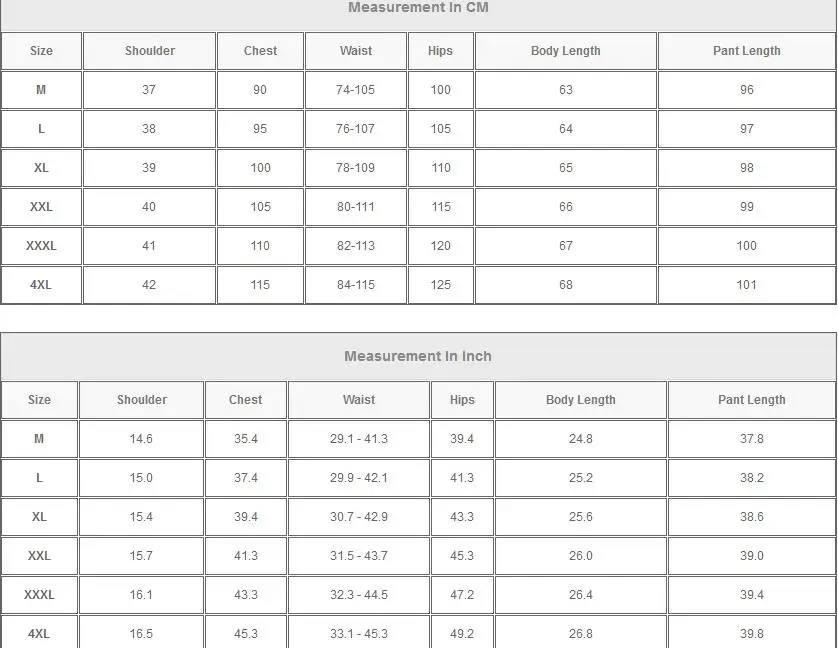 Measurement In CM

| Size | Shoulder | Chest | Waist | Hips | Body Length | Pant Length |
|---|---|---|---|---|---|---|
| M | 37 | 90 | 74-105 | 100 | 63 | 96 |
| L | 38 | 95 | 76-107 | 105 | 64 | 97 |
| XL | 39 | 100 | 78-109 | 110 | 65 | 98 |
| XXL | 40 | 105 | 80-111 | 115 | 66 | 99 |
| XXXL | 41 | 110 | 82-113 | 120 | 67 | 100 |
| 4XL | 42 | 115 | 84-115 | 125 | 68 | 101 |

Measurement In Inch

| Size | Shoulder | Chest | Waist | Hips | Body Length | Pant Length |
|---|---|---|---|---|---|---|
| M | 14.6 | 35.4 | 29.1 - 41.3 | 39.4 | 24.8 | 37.8 |
| L | 15.0 | 37.4 | 29.9 - 42.1 | 41.3 | 25.2 | 38.2 |
| XL | 15.4 | 39.4 | 30.7 - 42.9 | 43.3 | 25.6 | 38.6 |
| XXL | 15.7 | 41.3 | 31.5 - 43.7 | 45.3 | 26.0 | 39.0 |
| XXXL | 16.1 | 43.3 | 32.3 - 44.5 | 47.2 | 26.4 | 39.4 |
| 4XL | 16.5 | 45.3 | 33.1 - 45.3 | 49.2 | 26.8 | 39.8 |